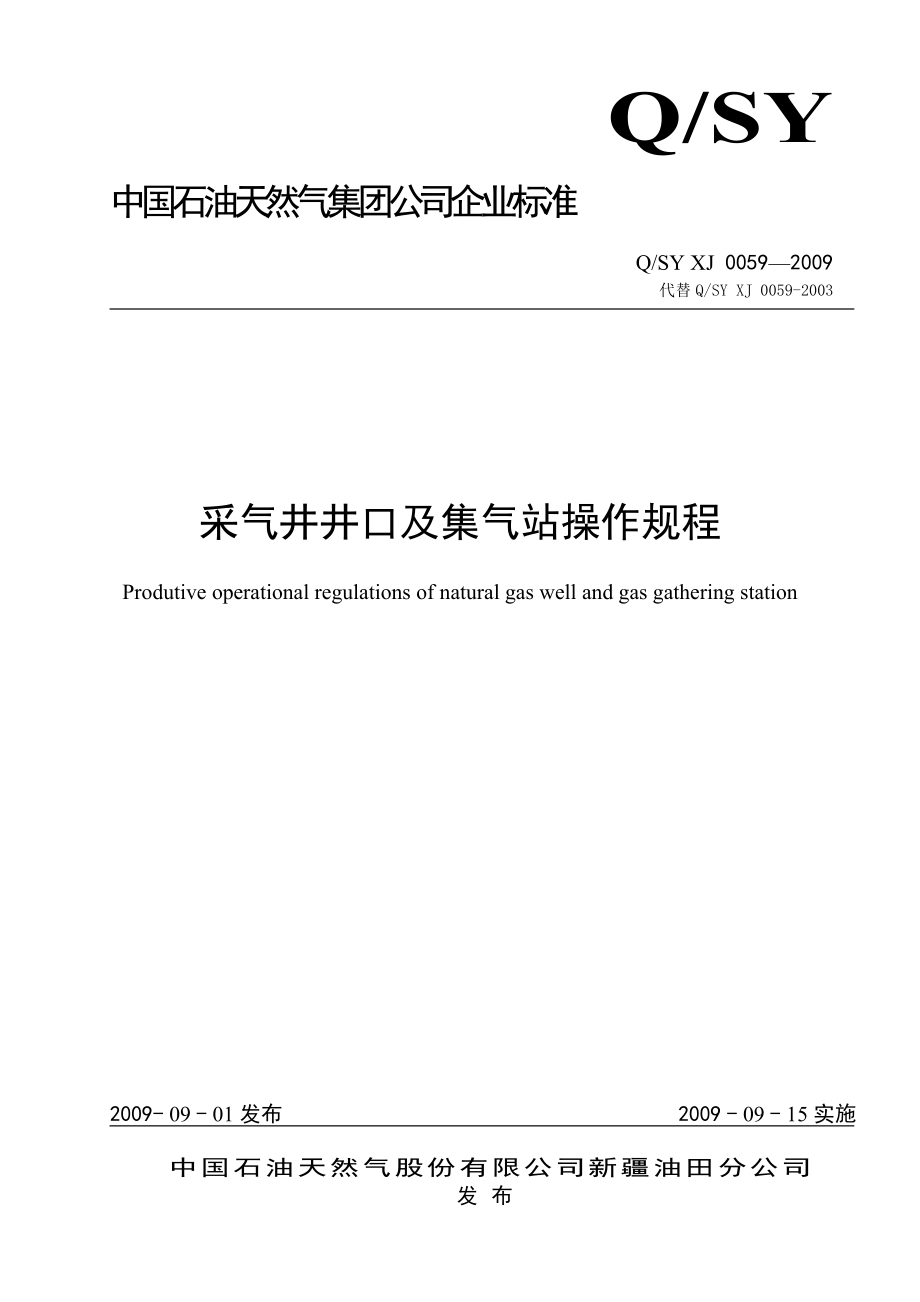 Q/SY

中国石油天然气集团公司企业标准

Q/SY XJ 0059—2009
代替 Q/SY XJ 0059-2003

采气井井口及集气站操作规程

Produtive operational regulations of natural gas well and gas gathering station

2009- 09 - 01 发布

2009 - 09 - 15 实施

中国石油天然气股份有限公司新疆油田分公司
发 布